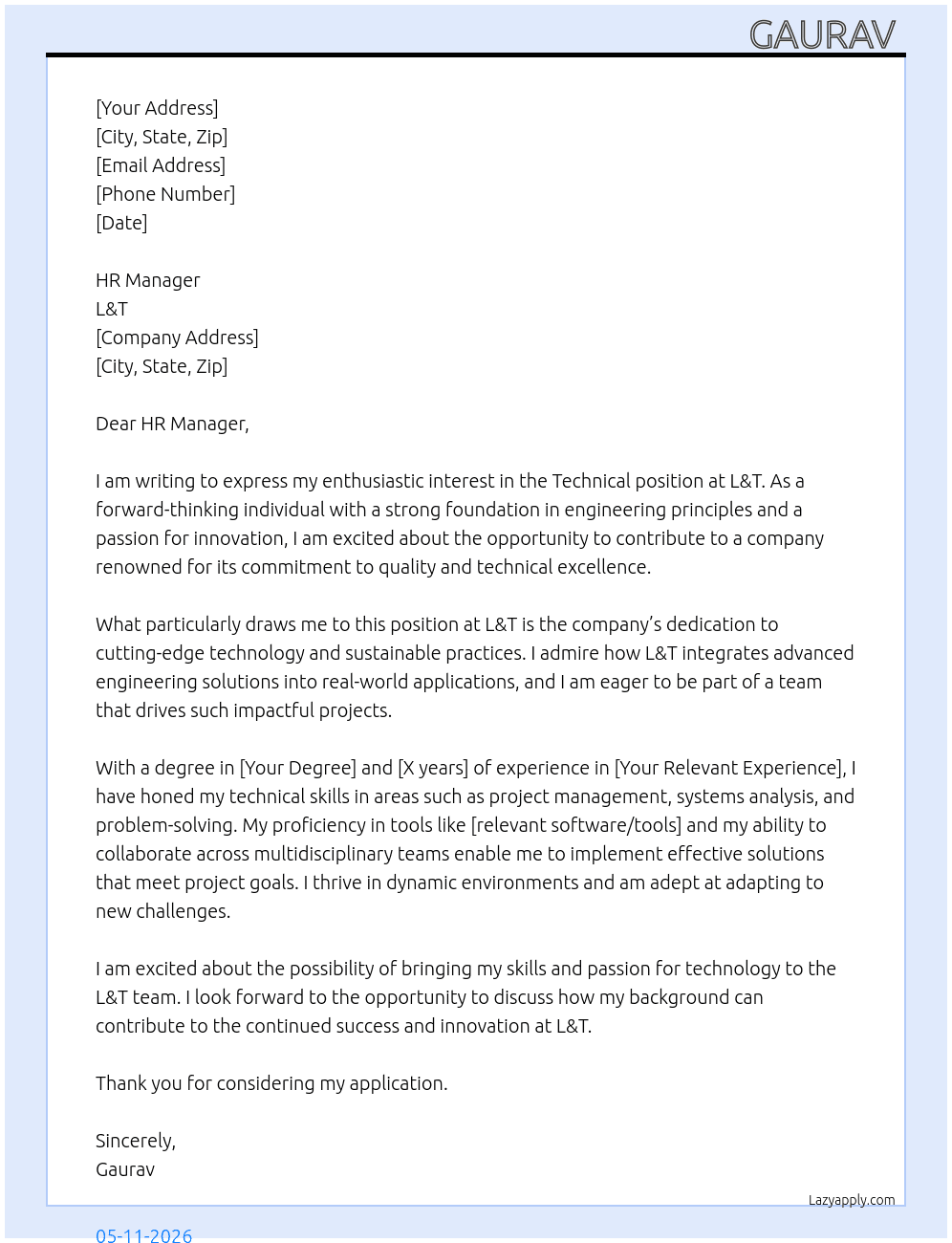 GAURAV

[Your Address]
[City, State, Zip]
[Email Address]
[Phone Number]
[Date]

HR Manager
L&T
[Company Address]
[City, State, Zip]

Dear HR Manager,

I am writing to express my enthusiastic interest in the Technical position at L&T. As a forward-thinking individual with a strong foundation in engineering principles and a passion for innovation, I am excited about the opportunity to contribute to a company renowned for its commitment to quality and technical excellence.

What particularly draws me to this position at L&T is the company's dedication to cutting-edge technology and sustainable practices. I admire how L&T integrates advanced engineering solutions into real-world applications, and I am eager to be part of a team that drives such impactful projects.

With a degree in [Your Degree] and [X years] of experience in [Your Relevant Experience], I have honed my technical skills in areas such as project management, systems analysis, and problem-solving. My proficiency in tools like [relevant software/tools] and my ability to collaborate across multidisciplinary teams enable me to implement effective solutions that meet project goals. I thrive in dynamic environments and am adept at adapting to new challenges.

I am excited about the possibility of bringing my skills and passion for technology to the L&T team. I look forward to the opportunity to discuss how my background can contribute to the continued success and innovation at L&T.

Thank you for considering my application.

Sincerely,
Gaurav

Lazyapply.com

05-11-2026